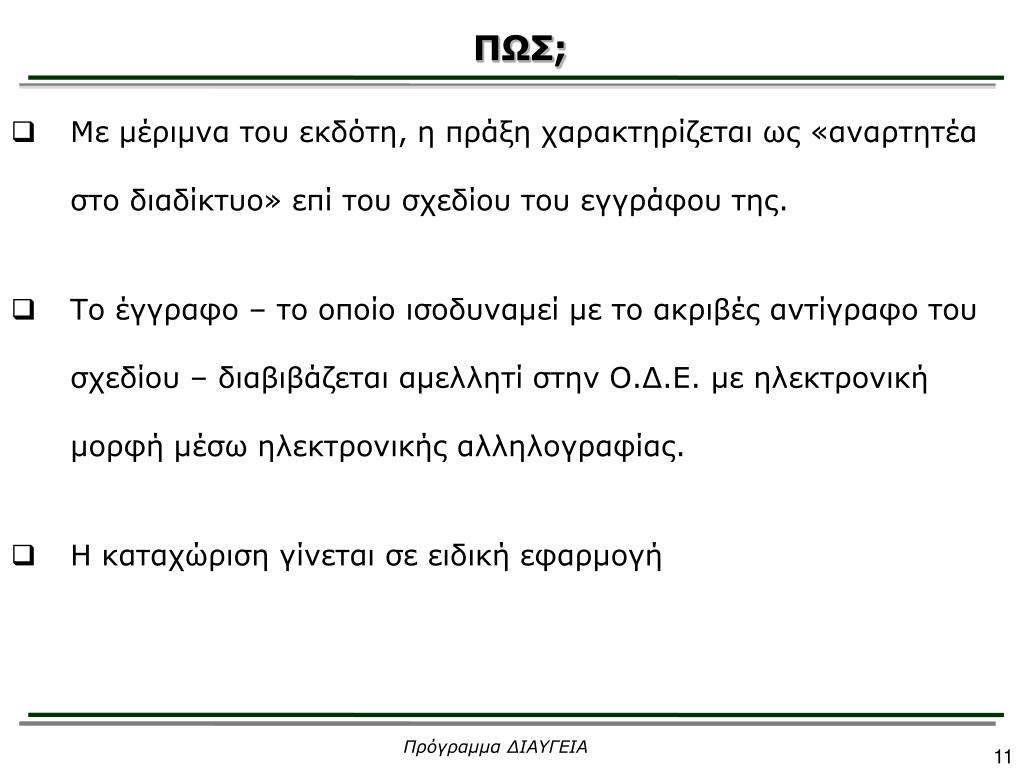 ΠΩΣ;

❑ Με μέριμνα του εκδότη, η πράξη χαρακτηρίζεται ως «αναρτητέα στο διαδίκτυο» επί του σχεδίου του εγγράφου της.

❑ Το έγγραφο – το οποίο ισοδυναμεί με το ακριβές αντίγραφο του σχεδίου – διαβιβάζεται αμελλητί στην Ο.Δ.Ε. με ηλεκτρονική μορφή μέσω ηλεκτρονικής αλληλογραφίας.

❑ Η καταχώριση γίνεται σε ειδική εφαρμογή

Πρόγραμμα ΔΙΑΥΓΕΙΑ

11